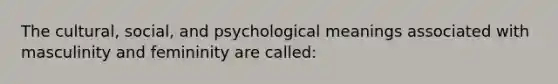 The cultural, social, and psychological meanings associated with masculinity and femininity are called: